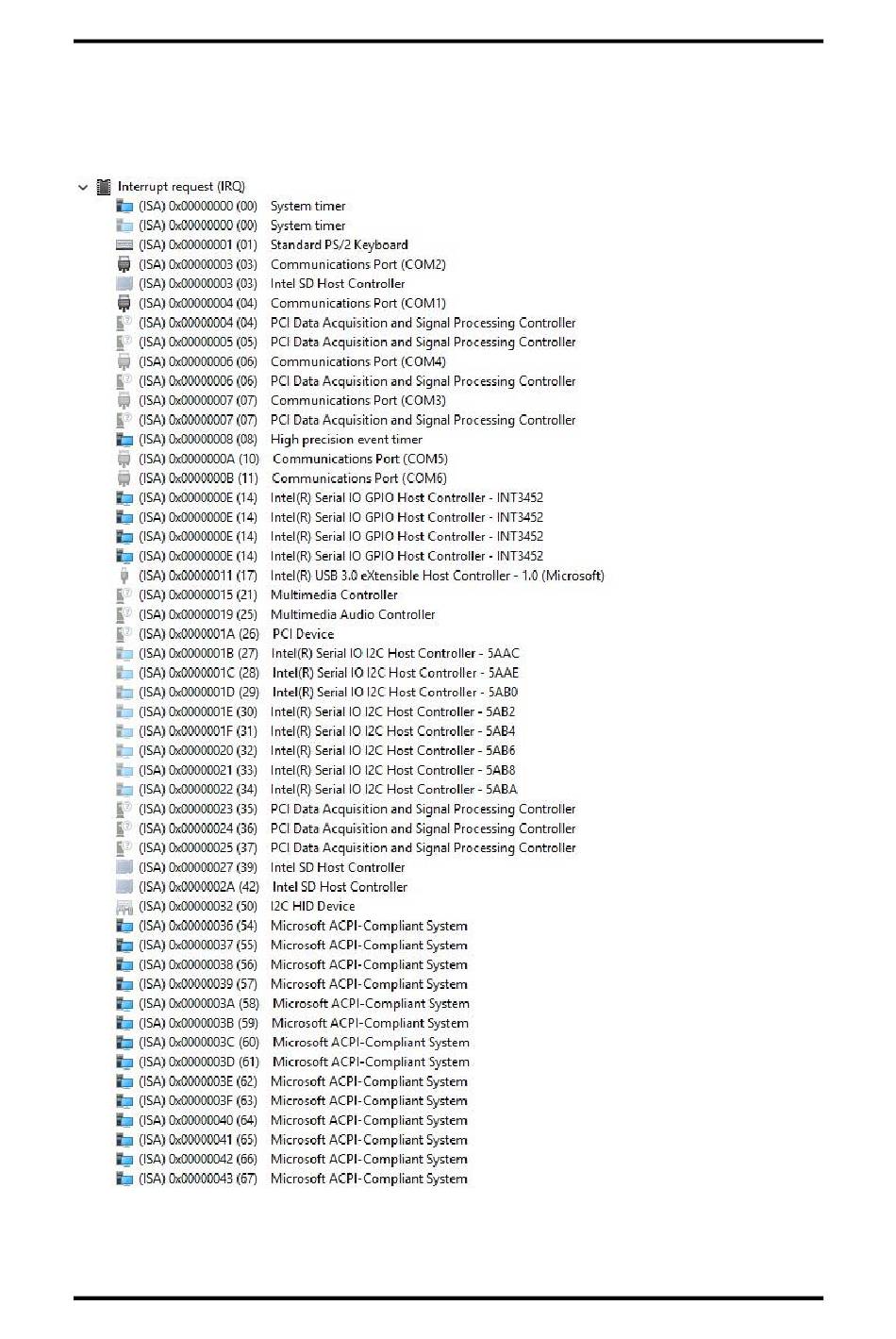 Interrupt request (IRQ)
(ISA) 0x00000000 (00) System timer
(ISA) 0x00000000 (00) System timer
(ISA) 0x00000001 (01) Standard PS/2 Keyboard
(ISA) 0x00000003 (03) Communications Port (COM2)
(ISA) 0x00000003 (03) Intel SD Host Controller
(ISA) 0x00000004 (04) Communications Port (COM1)
(ISA) 0x00000004 (04) PCI Data Acquisition and Signal Processing Controller
(ISA) 0x00000005 (05) PCI Data Acquisition and Signal Processing Controller
(ISA) 0x00000006 (06) Communications Port (COM4)
(ISA) 0x00000006 (06) PCI Data Acquisition and Signal Processing Controller
(ISA) 0x00000007 (07) Communications Port (COM3)
(ISA) 0x00000007 (07) PCI Data Acquisition and Signal Processing Controller
(ISA) 0x00000008 (08) High precision event timer
(ISA) 0x0000000A (10) Communications Port (COM5)
(ISA) 0x0000000B (11) Communications Port (COM6)
(ISA) 0x0000000E (14) Intel(R) Serial IO GPIO Host Controller - INT3452
(ISA) 0x0000000E (14) Intel(R) Serial IO GPIO Host Controller - INT3452
(ISA) 0x0000000E (14) Intel(R) Serial IO GPIO Host Controller - INT3452
(ISA) 0x0000000E (14) Intel(R) Serial IO GPIO Host Controller - INT3452
(ISA) 0x00000011 (17) Intel(R) USB 3.0 eXtensible Host Controller - 1.0 (Microsoft)
(ISA) 0x00000015 (21) Multimedia Controller
(ISA) 0x00000019 (25) Multimedia Audio Controller
(ISA) 0x0000001A (26) PCI Device
(ISA) 0x0000001B (27) Intel(R) Serial IO I2C Host Controller - 5AAC
(ISA) 0x0000001C (28) Intel(R) Serial IO I2C Host Controller - 5AAE
(ISA) 0x0000001D (29) Intel(R) Serial IO I2C Host Controller - 5AB0
(ISA) 0x0000001E (30) Intel(R) Serial IO I2C Host Controller - 5AB2
(ISA) 0x0000001F (31) Intel(R) Serial IO I2C Host Controller - 5AB4
(ISA) 0x00000020 (32) Intel(R) Serial IO I2C Host Controller - 5AB6
(ISA) 0x00000021 (33) Intel(R) Serial IO I2C Host Controller - 5AB8
(ISA) 0x00000022 (34) Intel(R) Serial IO I2C Host Controller - 5ABA
(ISA) 0x00000023 (35) PCI Data Acquisition and Signal Processing Controller
(ISA) 0x00000024 (36) PCI Data Acquisition and Signal Processing Controller
(ISA) 0x00000025 (37) PCI Data Acquisition and Signal Processing Controller
(ISA) 0x00000027 (39) Intel SD Host Controller
(ISA) 0x0000002A (42) Intel SD Host Controller
(ISA) 0x00000032 (50) I2C HID Device
(ISA) 0x00000036 (54) Microsoft ACPI-Compliant System
(ISA) 0x00000037 (55) Microsoft ACPI-Compliant System
(ISA) 0x00000038 (56) Microsoft ACPI-Compliant System
(ISA) 0x00000039 (57) Microsoft ACPI-Compliant System
(ISA) 0x0000003A (58) Microsoft ACPI-Compliant System
(ISA) 0x0000003B (59) Microsoft ACPI-Compliant System
(ISA) 0x0000003C (60) Microsoft ACPI-Compliant System
(ISA) 0x0000003D (61) Microsoft ACPI-Compliant System
(ISA) 0x0000003E (62) Microsoft ACPI-Compliant System
(ISA) 0x0000003F (63) Microsoft ACPI-Compliant System
(ISA) 0x00000040 (64) Microsoft ACPI-Compliant System
(ISA) 0x00000041 (65) Microsoft ACPI-Compliant System
(ISA) 0x00000042 (66) Microsoft ACPI-Compliant System
(ISA) 0x00000043 (67) Microsoft ACPI-Compliant System